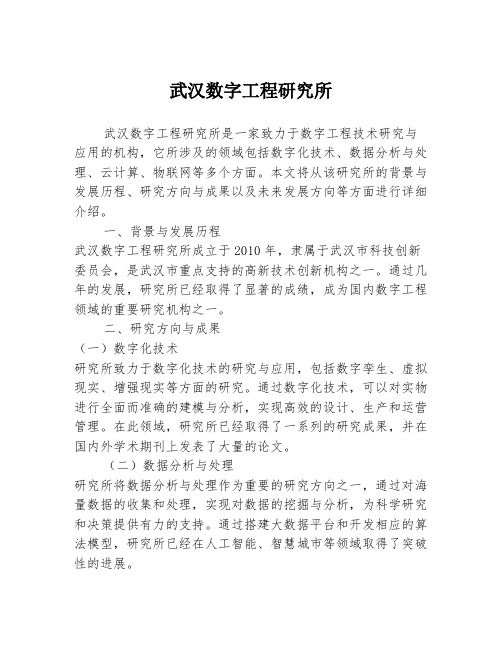 武汉数字工程研究所

武汉数字工程研究所是一家致力于数字工程技术研究与应用的机构，它所涉及的领域包括数字化技术、数据分析与处理、云计算、物联网等多个方面。本文将从该研究所的背景与发展历程、研究方向与成果以及未来发展方向等方面进行详细介绍。

一、背景与发展历程

武汉数字工程研究所成立于2010年，隶属于武汉市科技创新委员会，是武汉市重点支持的高新技术创新机构之一。通过几年的发展，研究所已经取得了显著的成绩，成为国内数字工程领域的重要研究机构之一。

二、研究方向与成果

（一）数字化技术

研究所致力于数字化技术的研究与应用，包括数字孪生、虚拟现实、增强现实等方面的研究。通过数字化技术，可以对实物进行全面而准确的建模与分析，实现高效的设计、生产和运营管理。在此领域，研究所已经取得了一系列的研究成果，并在国内外学术期刊上发表了大量的论文。

（二）数据分析与处理

研究所将数据分析与处理作为重要的研究方向之一，通过对海量数据的收集和处理，实现对数据的挖掘与分析，为科学研究和决策提供有力的支持。通过搭建大数据平台和开发相应的算法模型，研究所已经在人工智能、智慧城市等领域取得了突破性的进展。